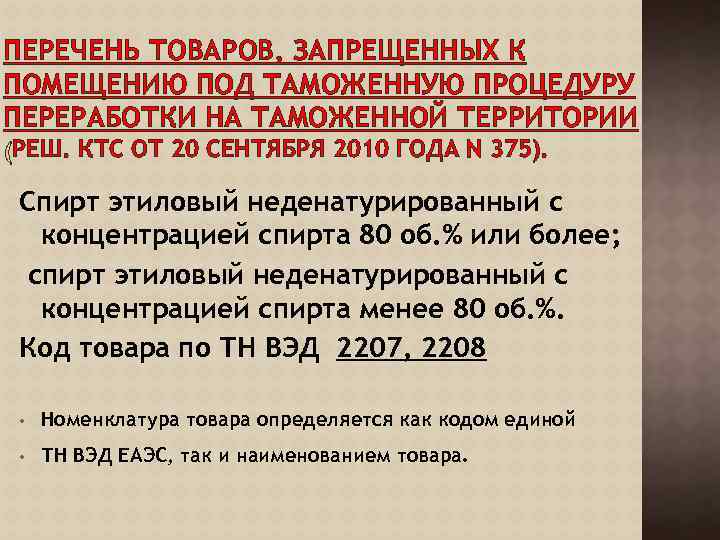 ПЕРЕЧЕНЬ ТОВАРОВ, ЗАПРЕЩЕННЫХ К ПОМЕЩЕНИЮ ПОД ТАМОЖЕННУЮ ПРОЦЕДУРУ ПЕРЕРАБОТКИ НА ТАМОЖЕННОЙ ТЕРРИТОРИИ (РЕШ. КТС ОТ 20 СЕНТЯБРЯ 2010 ГОДА N 375).

Спирт этиловый неденатурированный с концентрацией спирта 80 об.% или более;

спирт этиловый неденатурированный с концентрацией спирта менее 80 об.%.

Код товара по ТН ВЭД 2207, 2208

• Номенклатура товара определяется как кодом единой

• ТН ВЭД ЕАЭС, так и наименованием товара.